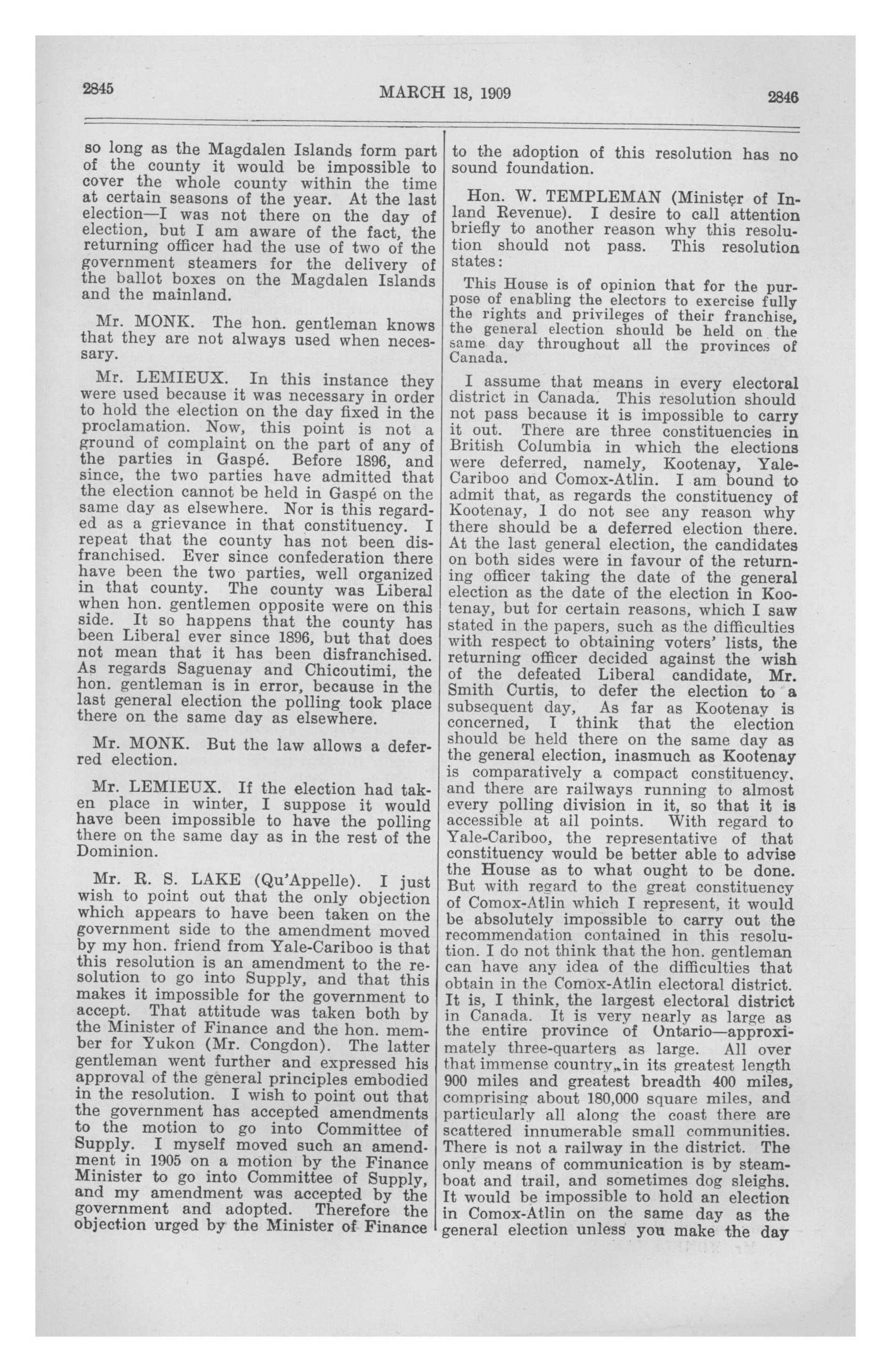 2845

MARCH 18, 1909

2846

so long as the Magdalen Islands form part of the county it would be impossible to cover the whole county within the time at certain seasons of the year. At the last election—I was not there on the day of election, but I am aware of the fact, the returning officer had the use of two of the government steamers for the delivery of the ballot boxes on the Magdalen Islands and the mainland.

Mr. MONK. The hon. gentleman knows that they are not always used when necessary.

Mr. LEMIEUX. In this instance they were used because it was necessary in order to hold the election on the day fixed in the proclamation. Now, this point is not a ground of complaint on the part of any of the parties in Gaspé. Before 1896, and since, the two parties have admitted that the election cannot be held in Gaspé on the same day as elsewhere. Nor is this regarded as a grievance in that constituency. I repeat that the county has not been disfranchised. Ever since confederation there have been the two parties, well organized in that county. The county was Liberal when hon. gentlemen opposite were on this side. It so happens that the county has been Liberal ever since 1896, but that does not mean that it has been disfranchised. As regards Saguenay and Chicoutimi, the hon. gentleman is in error, because in the last general election the polling took place there on the same day as elsewhere.

Mr. MONK. But the law allows a deferred election.

Mr. LEMIEUX. If the election had taken place in winter, I suppose it would have been impossible to have the polling there on the same day as in the rest of the Dominion.

Mr. R. S. LAKE (Qu'Appelle). I just wish to point out that the only objection which appears to have been taken on the government side to the amendment moved by my hon. friend from Yale-Cariboo is that this resolution is an amendment to the resolution to go into Supply, and that this makes it impossible for the government to accept. That attitude was taken both by the Minister of Finance and the hon. member for Yukon (Mr. Congdon). The latter gentleman went further and expressed his approval of the general principles embodied in the resolution. I wish to point out that the government has accepted amendments to the motion to go into Committee of Supply. I myself moved such an amendment in 1905 on a motion by the Finance Minister to go into Committee of Supply, and my amendment was accepted by the government and adopted. Therefore the objection urged by the Minister of Finance to the adoption of this resolution has no sound foundation.

Hon. W. TEMPLEMAN (Minister of Inland Revenue). I desire to call attention briefly to another reason why this resolution should not pass. This resolution states:

This House is of opinion that for the purpose of enabling the electors to exercise fully the rights and privileges of their franchise, the general election should be held on the same day throughout all the provinces of Canada.

I assume that means in every electoral district in Canada. This resolution should not pass because it is impossible to carry it out. There are three constituencies in British Columbia in which the elections were deferred, namely, Kootenay, Yale-Cariboo and Comox-Atlin. I am bound to admit that, as regards the constituency of Kootenay, I do not see any reason why there should be a deferred election there. At the last general election, the candidates on both sides were in favour of the returning officer taking the date of the general election as the date of the election in Kootenay, but for certain reasons, which I saw stated in the papers, such as the difficulties with respect to obtaining voters' lists, the returning officer decided against the wish of the defeated Liberal candidate, Mr. Smith Curtis, to defer the election to a subsequent day, As far as Kootenay is concerned, I think that the election should be held there on the same day as the general election, inasmuch as Kootenay is comparatively a compact constituency, and there are railways running to almost every polling division in it, so that it is accessible at all points. With regard to Yale-Cariboo, the representative of that constituency would be better able to advise the House as to what ought to be done. But with regard to the great constituency of Comox-Atlin which I represent, it would be absolutely impossible to carry out the recommendation contained in this resolution. I do not think that the hon. gentleman can have any idea of the difficulties that obtain in the Comox-Atlin electoral district. It is, I think, the largest electoral district in Canada. It is very nearly as large as the entire province of Ontario—approximately three-quarters as large. All over that immense country, in its greatest length 900 miles and greatest breadth 400 miles, comprising about 180,000 square miles, and particularly all along the coast there are scattered innumerable small communities. There is not a railway in the district. The only means of communication is by steamboat and trail, and sometimes dog sleighs. It would be impossible to hold an election in Comox-Atlin on the same day as the general election unless you make the day